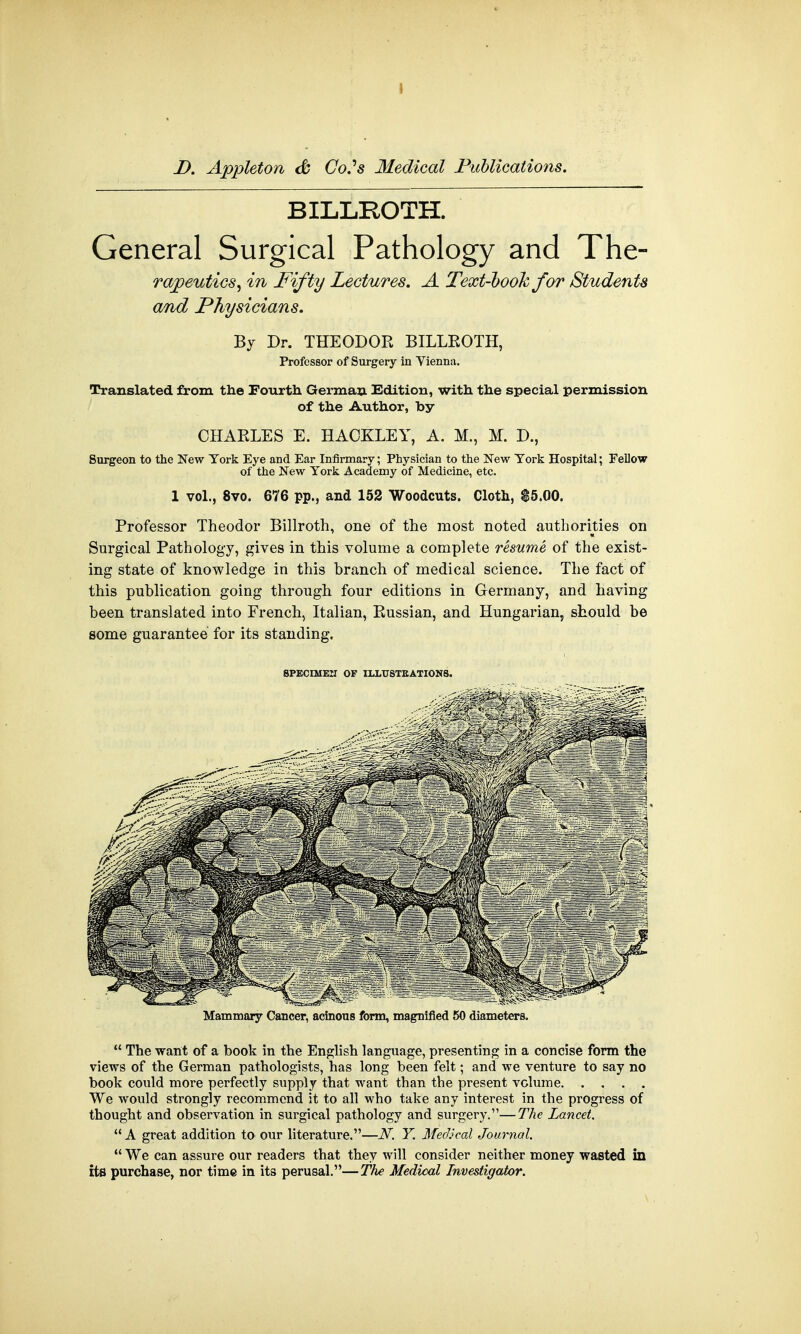 D. Appleton & Co.'s Medical Publications.

BILLROTH.

General Surgical Pathology and Therapeutics, in Fifty Lectures. A Text-book for Students and Physicians.

By Dr. THEODOR BILLROTH, Professor of Surgery in Vienna.

Translated from the Fourth German Edition, with the special permission of the Author, by

CHARLES E. HACKLEY, A. M., M. D.,

Surgeon to the New York Eye and Ear Infirmary; Physician to the New York Hospital; Fellow of the New York Academy of Medicine, etc.

1 vol., 8vo. 676 pp., and 152 Woodcuts. Cloth, $5.00.

Professor Theodor Billroth, one of the most noted authorities on Surgical Pathology, gives in this volume a complete résumé of the existing state of knowledge in this branch of medical science. The fact of this publication going through four editions in Germany, and having been translated into French, Italian, Russian, and Hungarian, should be some guarantee for its standing.

SPECIMEN OF ILLUSTRATIONS.

Mammary Cancer, acinous form, magnified 50 diameters.

"The want of a book in the English language, presenting in a concise form the views of the German pathologists, has long been felt; and we venture to say no book could more perfectly supply that want than the present volume. . . . . We would strongly recommend it to all who take any interest in the progress of thought and observation in surgical pathology and surgery."—The Lancet.

"A great addition to our literature."—N. Y. Medical Journal.

"We can assure our readers that they will consider neither money wasted in its purchase, nor time in its perusal."—The Medical Investigator.